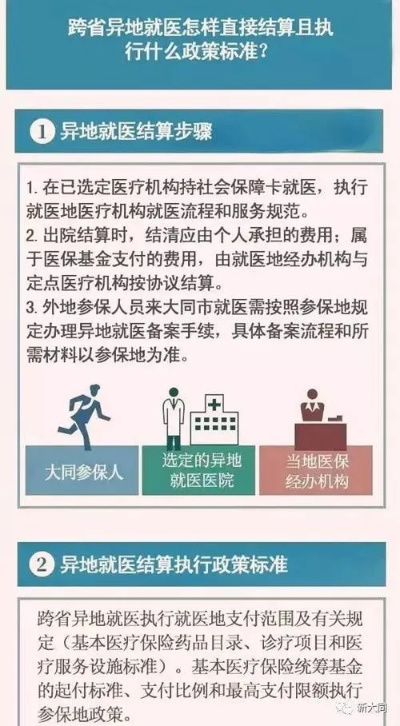 跨省异地就医怎样直接结算且执行什么政策标准？

1 异地就医结算步骤

1. 在已选定医疗机构持社会保障卡就医，执行就医地医疗机构就医流程和服务规范。
2. 出院结算时，结清应由个人承担的费用；属于医保基金支付的费用，由就医地经办机构与定点医疗机构按协议结算。
3. 外地参保人员来大同市就医需按照参保地规定办理异地就医备案手续，具体备案流程和所需材料以参保地为准。

大同参保人

选定的异地就医医院

当地医保经办机构

2 异地就医结算执行政策标准

跨省异地就医执行就医地支付范围及有关规定（基本医疗保险药品目录、诊疗项目和医疗服务设施标准）。基本医疗保险统筹基金的起付标准、支付比例和最高支付限额执行参保地政策。

新大同